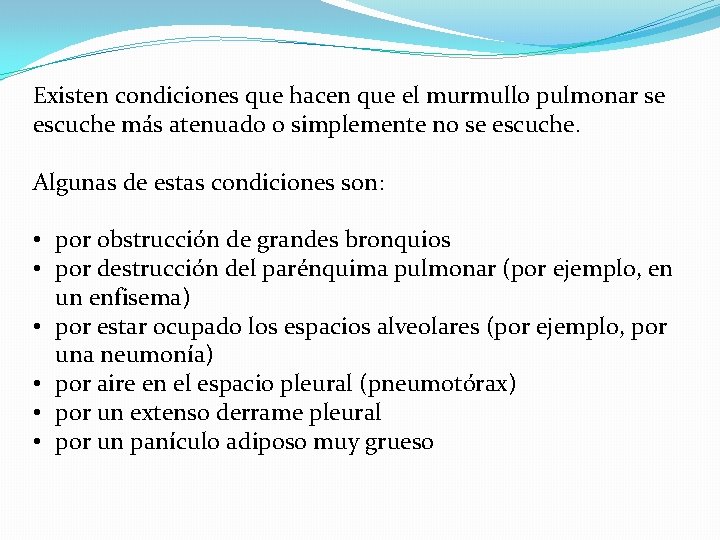 Existen condiciones que hacen que el murmullo pulmonar se escuche más atenuado o simplemente no se escuche.

Algunas de estas condiciones son:

• por obstrucción de grandes bronquios
• por destrucción del parénquima pulmonar (por ejemplo, en un enfisema)
• por estar ocupado los espacios alveolares (por ejemplo, por una neumonía)
• por aire en el espacio pleural (pneumotórax)
• por un extenso derrame pleural
• por un panículo adiposo muy grueso